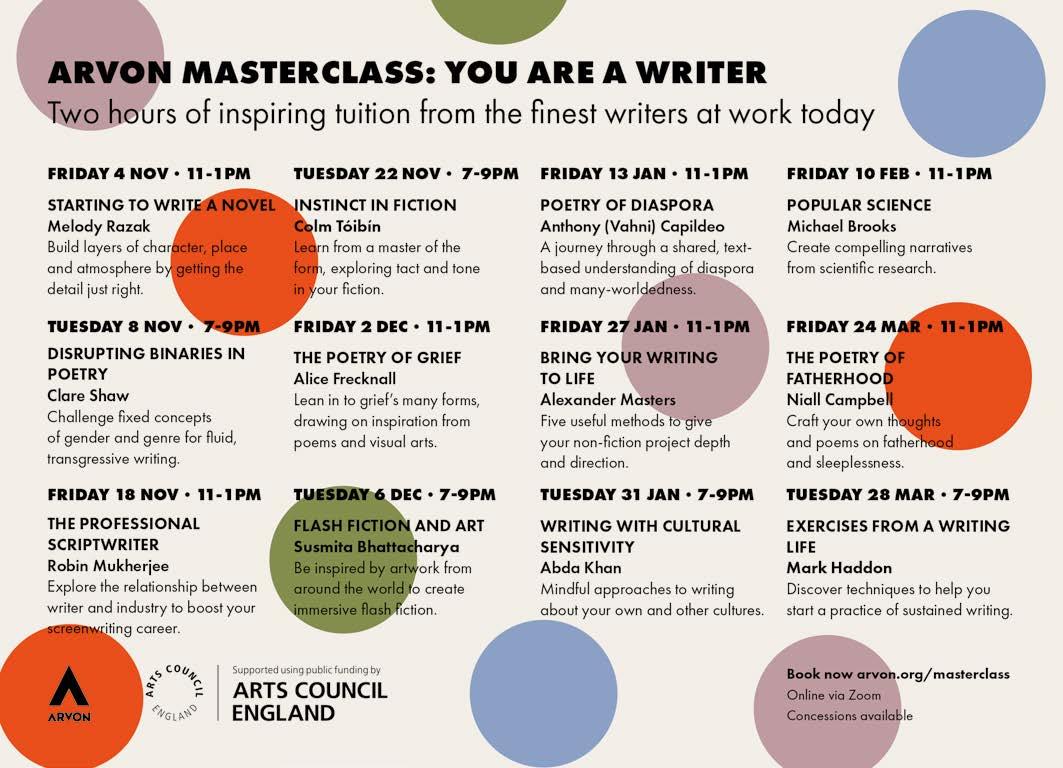 ARVON MASTERCLASS: YOU ARE A WRITER
Two hours of inspiring tuition from the finest writers at work today

FRIDAY 4 NOV • 11-1PM
STARTING TO WRITE A NOVEL
Melody Razak
Build layers of character, place and atmosphere by getting the detail just right.

TUESDAY 8 NOV • 7-9PM
DISRUPTING BINARIES IN POETRY
Clare Shaw
Challenge fixed concepts of gender and genre for fluid, transgressive writing.

FRIDAY 18 NOV • 11-1PM
THE PROFESSIONAL SCRIPTWRITER
Robin Mukherjee
Explore the relationship between writer and industry to boost your screenwriting career.

TUESDAY 22 NOV • 7-9PM
INSTINCT IN FICTION
Colm Tóibín
Learn from a master of the form, exploring tact and tone in your fiction.

FRIDAY 2 DEC • 11-1PM
THE POETRY OF GRIEF
Alice Frecknall
Lean in to grief's many forms, drawing on inspiration from poems and visual arts.

TUESDAY 6 DEC • 7-9PM
FLASH FICTION AND ART
Susmita Bhattacharya
Be inspired by artwork from around the world to create immersive flash fiction.

FRIDAY 13 JAN • 11-1PM
POETRY OF DIASPORA
Anthony (Vahni) Capildeo
A journey through a shared, text-based understanding of diaspora and many-worldedness.

FRIDAY 27 JAN • 11-1PM
BRING YOUR WRITING TO LIFE
Alexander Masters
Five useful methods to give your non-fiction project depth and direction.

TUESDAY 31 JAN • 7-9PM
WRITING WITH CULTURAL SENSITIVITY
Abda Khan
Mindful approaches to writing about your own and other cultures.

FRIDAY 10 FEB • 11-1PM
POPULAR SCIENCE
Michael Brooks
Create compelling narratives from scientific research.

FRIDAY 24 MAR • 11-1PM
THE POETRY OF FATHERHOOD
Niall Campbell
Craft your own thoughts and poems on fatherhood and sleeplessness.

TUESDAY 28 MAR • 7-9PM
EXERCISES FROM A WRITING LIFE
Mark Haddon
Discover techniques to help you start a practice of sustained writing.

ARVON

ARTS COUNCIL ENGLAND
Supported using public funding by
ARTS COUNCIL ENGLAND

Book now arvon.org/masterclass
Online via Zoom
Concessions available